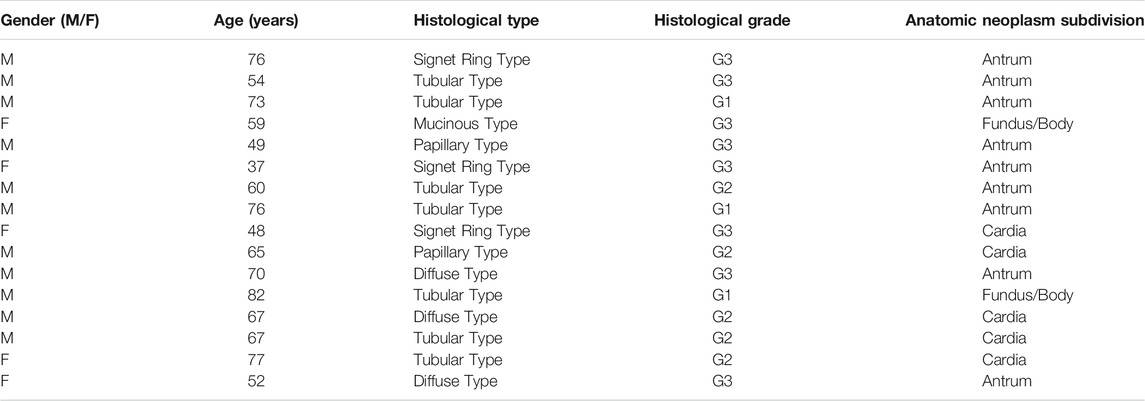 | Gender (M/F) | Age (years) | Histological type | Histological grade | Anatomic neoplasm subdivision |
|---|---|---|---|---|
| M | 76 | Signet Ring Type | G3 | Antrum |
| M | 54 | Tubular Type | G3 | Antrum |
| M | 73 | Tubular Type | G1 | Antrum |
| F | 59 | Mucinous Type | G3 | Fundus/Body |
| M | 49 | Papillary Type | G3 | Antrum |
| F | 37 | Signet Ring Type | G3 | Antrum |
| M | 60 | Tubular Type | G2 | Antrum |
| M | 76 | Tubular Type | G1 | Antrum |
| F | 48 | Signet Ring Type | G3 | Cardia |
| M | 65 | Papillary Type | G2 | Cardia |
| M | 70 | Diffuse Type | G3 | Antrum |
| M | 82 | Tubular Type | G1 | Fundus/Body |
| M | 67 | Diffuse Type | G2 | Cardia |
| M | 67 | Tubular Type | G2 | Cardia |
| F | 77 | Tubular Type | G2 | Cardia |
| F | 52 | Diffuse Type | G3 | Antrum |